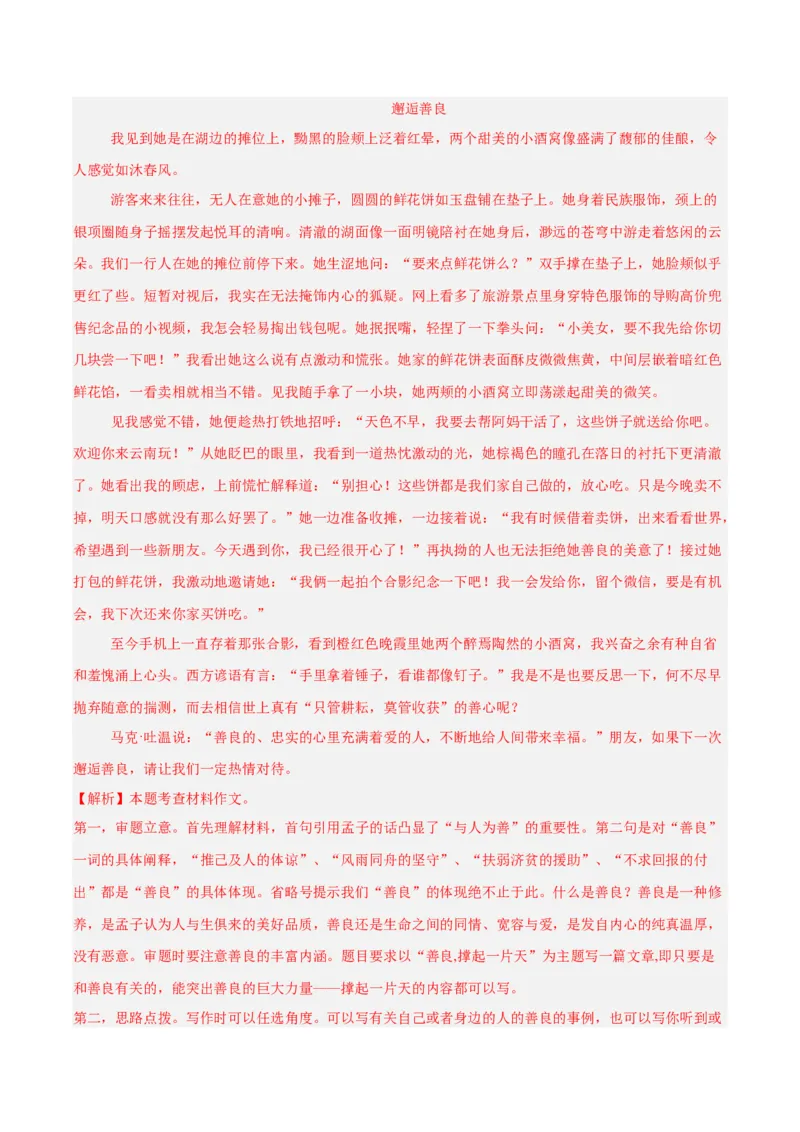 邂逅善良

我见到她是在湖边的摊位上，黝黑的脸颊上泛着红晕，两个甜美的小酒窝像盛满了馥郁的佳酿，令人感觉如沐春风。

游客来来往往，无人在意她的小摊子，圆圆的鲜花饼如玉盘铺在垫子上。她身着民族服饰，颈上的银项圈随身子摇摆发起悦耳的清响。清澈的湖面像一面明镜陪衬在她身后，渺远的苍穹中游走着悠闲的云朵。我们一行人在她的摊位前停下来。她生涩地问：“要来点鲜花饼么？”双手撑在垫子上，她脸颊似乎更红了些。短暂对视后，我实在无法掩饰内心的狐疑。网上看多了旅游景点里身穿特色服饰的导购高价兜售纪念品的小视频，我怎会轻易掏出钱包呢。她抿抿嘴，轻捏了一下拳头问：“小美女，要不我先给你切几块尝一下吧！”我看出她这么说有点激动和慌张。她家的鲜花饼表面酥皮微微焦黄，中间层嵌着暗红色鲜花馅，一看卖相就相当不错。见我随手拿了一小块，她两颊的小酒窝立即荡漾起甜美的微笑。

见我感觉不错，她便趁热打铁地招呼：“天色不早，我要去帮阿妈干活了，这些饼子就送给你吧。欢迎你来云南玩！”从她眨巴的眼里，我看到一道热忱激动的光，她棕褐色的瞳孔在落日的衬托下更清澈了。她看出我的顾虑，上前慌忙解释道：“别担心！这些饼都是我们家自己做的，放心吃。只是今晚卖不掉，明天口感就没有那么好罢了。”她一边准备收摊，一边接着说：“我有时候借着卖饼，出来看看世界，希望遇到一些新朋友。今天遇到你，我已经很开心了！”再执拗的人也无法拒绝她善良的美意了！接过她打包的鲜花饼，我激动地邀请她：“我俩一起拍个合影纪念一下吧！我一会发给你，留个微信，要是有机会，我下次还来你家买饼吃。”

至今手机上一直存着那张合影，看到橙红色晚霞里她两个醉焉陶然的小酒窝，我兴奋之余有种自省和羞愧涌上心头。西方谚语有言：“手里拿着锤子，看谁都像钉子。”我是不是也要反思一下，何不尽早抛弃随意的揣测，而去相信世上真有“只管耕耘，莫管收获”的善心呢？

马克·吐温说：“善良的、忠实的心里充满着爱的人，不断地给人间带来幸福。”朋友，如果下一次邂逅善良，请让我们一定热情对待。

【解析】本题考查材料作文。

第一，审题立意。首先理解材料，首句引用孟子的话凸显了“与人为善”的重要性。第二句是对“善良”一词的具体阐释，“推己及人的体谅”、“风雨同舟的坚守”、“扶弱济贫的援助”、“不求回报的付出”都是“善良”的具体体现。省略号提示我们“善良”的体现绝不止于此。什么是善良？善良是一种修养，是孟子认为人与生俱来的美好品质，善良还是生命之间的同情、宽容与爱，是发自内心的纯真温厚，没有恶意。审题时要注意善良的丰富内涵。题目要求以“善良,撑起一片天”为主题写一篇文章,即只要是和善良有关的，能突出善良的巨大力量——撑起一片天的内容都可以写。

第二，思路点拨。写作时可以任选角度。可以写有关自己或者身边的人的善良的事例，也可以写你听到或